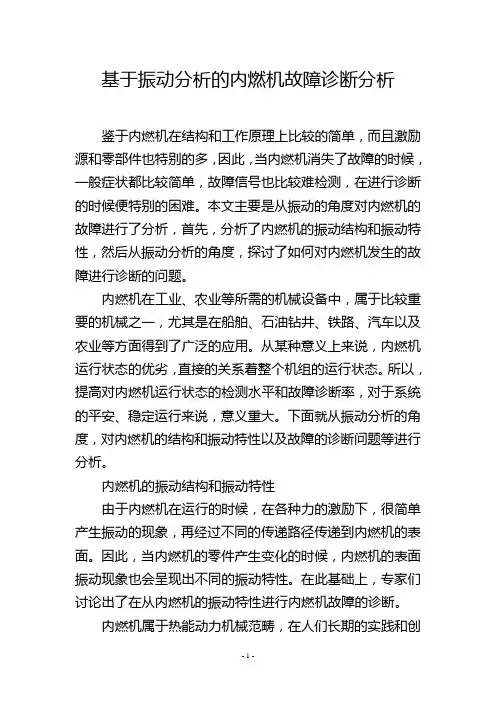 基于振动分析的内燃机故障诊断分析

鉴于内燃机在结构和工作原理上比较的简单，而且激励源和零部件也特别的多，因此，当内燃机消失了故障的时候，一般症状都比较简单，故障信号也比较难检测，在进行诊断的时候便特别的困难。本文主要是从振动的角度对内燃机的故障进行了分析，首先，分析了内燃机的振动结构和振动特性，然后从振动分析的角度，探讨了如何对内燃机发生的故障进行诊断的问题。

内燃机在工业、农业等所需的机械设备中，属于比较重要的机械之一，尤其是在船舶、石油钻井、铁路、汽车以及农业等方面得到了广泛的应用。从某种意义上来说，内燃机运行状态的优劣，直接的关系着整个机组的运行状态。所以，提高对内燃机运行状态的检测水平和故障诊断率，对于系统的平安、稳定运行来说，意义重大。下面就从振动分析的角度，对内燃机的结构和振动特性以及故障的诊断问题等进行分析。

内燃机的振动结构和振动特性

由于内燃机在运行的时候，在各种力的激励下，很简单产生振动的现象，再经过不同的传递路径传递到内燃机的表面。因此，当内燃机的零件产生变化的时候，内燃机的表面振动现象也会呈现出不同的振动特性。在此基础上，专家们讨论出了在从内燃机的振动特性进行内燃机故障的诊断。

内燃机属于热能动力机械范畴，在人们长期的实践和创

-1-